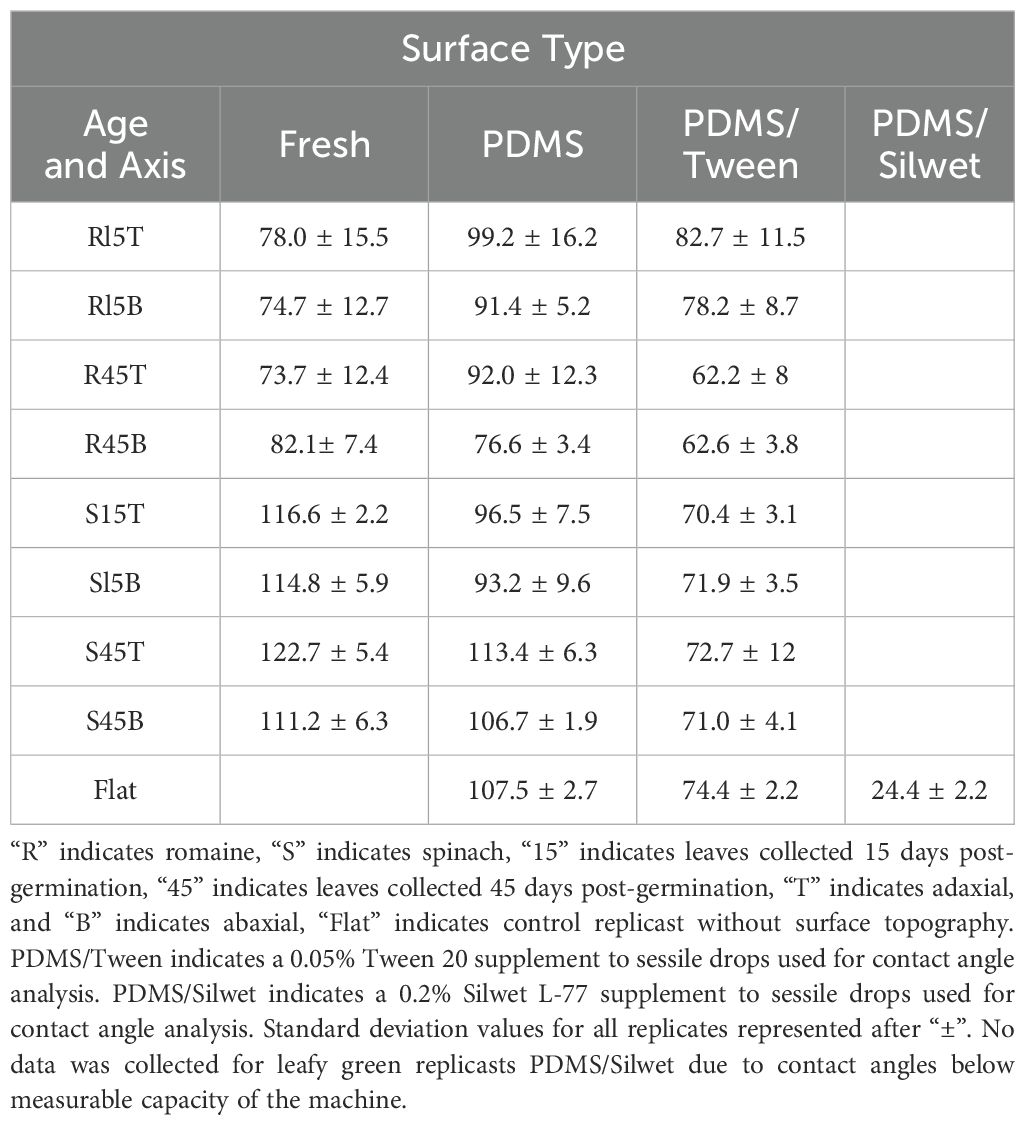 | Surface Type | | | | |
|---|---|---|---|---|
| Age and Axis | Fresh | PDMS | PDMS/ Tween | PDMS/ Silwet |
| Rl5T | 78.0 ± 15.5 | 99.2 ± 16.2 | 82.7 ± 11.5 | |
| Rl5B | 74.7 ± 12.7 | 91.4 ± 5.2 | 78.2 ± 8.7 | |
| R45T | 73.7 ± 12.4 | 92.0 ± 12.3 | 62.2 ± 8 | |
| R45B | 82.1± 7.4 | 76.6 ± 3.4 | 62.6 ± 3.8 | |
| S15T | 116.6 ± 2.2 | 96.5 ± 7.5 | 70.4 ± 3.1 | |
| Sl5B | 114.8 ± 5.9 | 93.2 ± 9.6 | 71.9 ± 3.5 | |
| S45T | 122.7 ± 5.4 | 113.4 ± 6.3 | 72.7 ± 12 | |
| S45B | 111.2 ± 6.3 | 106.7 ± 1.9 | 71.0 ± 4.1 | |
| Flat | | 107.5 ± 2.7 | 74.4 ± 2.2 | 24.4 ± 2.2 |

“R” indicates romaine, “S” indicates spinach, “15” indicates leaves collected 15 days post-germination, “45” indicates leaves collected 45 days post-germination, “T” indicates adaxial, and “B” indicates abaxial, “Flat” indicates control replicast without surface topography. PDMS/Tween indicates a 0.05% Tween 20 supplement to sessile drops used for contact angle analysis. PDMS/Silwet indicates a 0.2% Silwet L-77 supplement to sessile drops used for contact angle analysis. Standard deviation values for all replicates represented after “±”. No data was collected for leafy green replicasts PDMS/Silwet due to contact angles below measurable capacity of the machine.